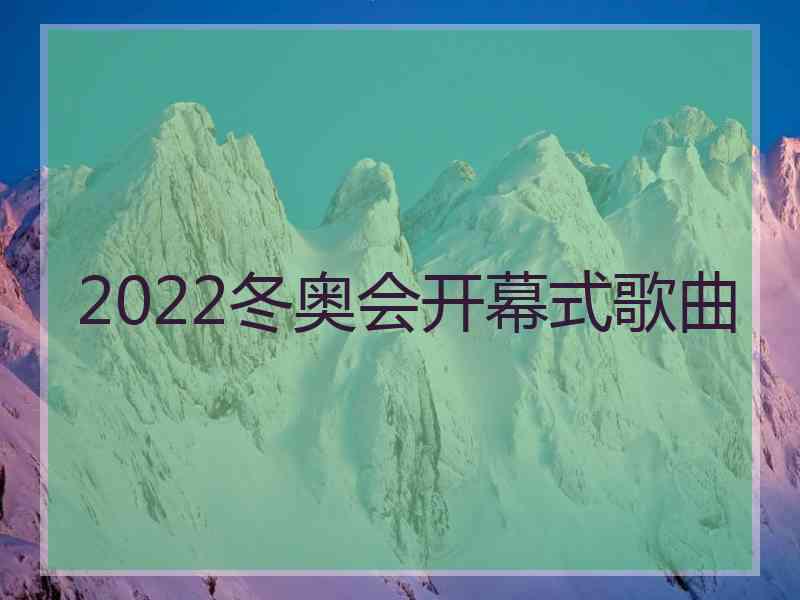 2022冬奥会开幕式歌曲